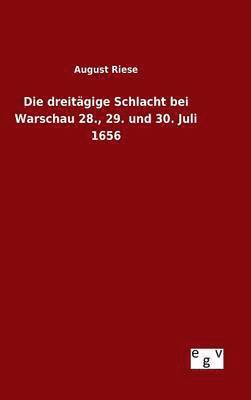 August Riese

Die dreitägige Schlacht bei Warschau 28., 29. und 30. Juli 1656

egv